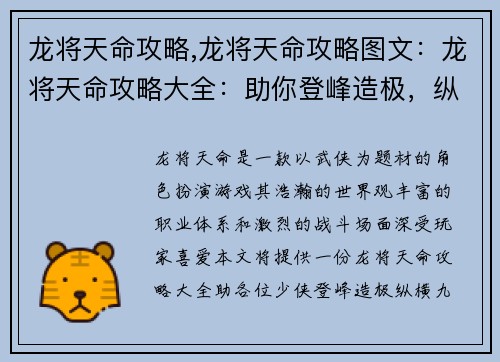 龙将天命攻略,龙将天命攻略图文：龙将天命攻略大全：助你登峰造极，纵

龙将天命是一款以武侠为题材的角色扮演游戏其浩瀚的世界观丰富的职业体系和激烈的战斗场面深受玩家喜爱本文将提供一份龙将天命攻略大全助各位少侠登峰造极纵横九